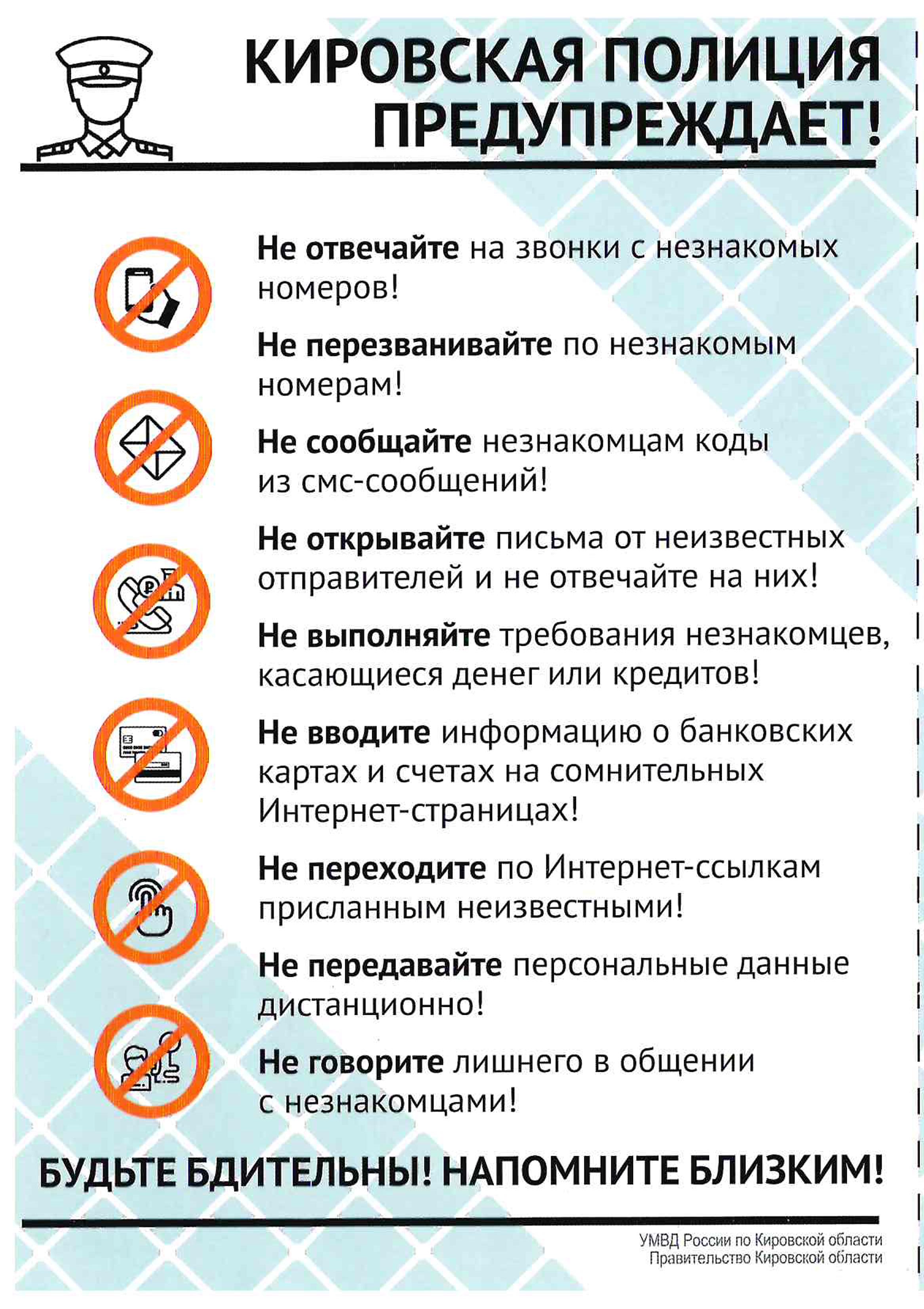 КИРОВСКАЯ ПОЛИЦИЯ ПРЕДУПРЕЖДАЕТ!

Не отвечайте на звонки с незнакомых номеров!

Не перезванивайте по незнакомым номерам!

Не сообщайте незнакомцам коды из смс-сообщений!

Не открывайте письма от неизвестных отправителей и не отвечайте на них!

Не выполняйте требования незнакомцев, касающиеся денег или кредитов!

Не вводите информацию о банковских картах и счетах на сомнительных Интернет-страницах!

Не переходите по Интернет-ссылкам присланным неизвестными!

Не передавайте персональные данные дистанционно!

Не говорите лишнего в общении с незнакомцами!

БУДЬТЕ БДИТЕЛЬНЫ! НАПОМНИТЕ БЛИЗКИМ!

УМВД России по Кировской области
Правительство Кировской области